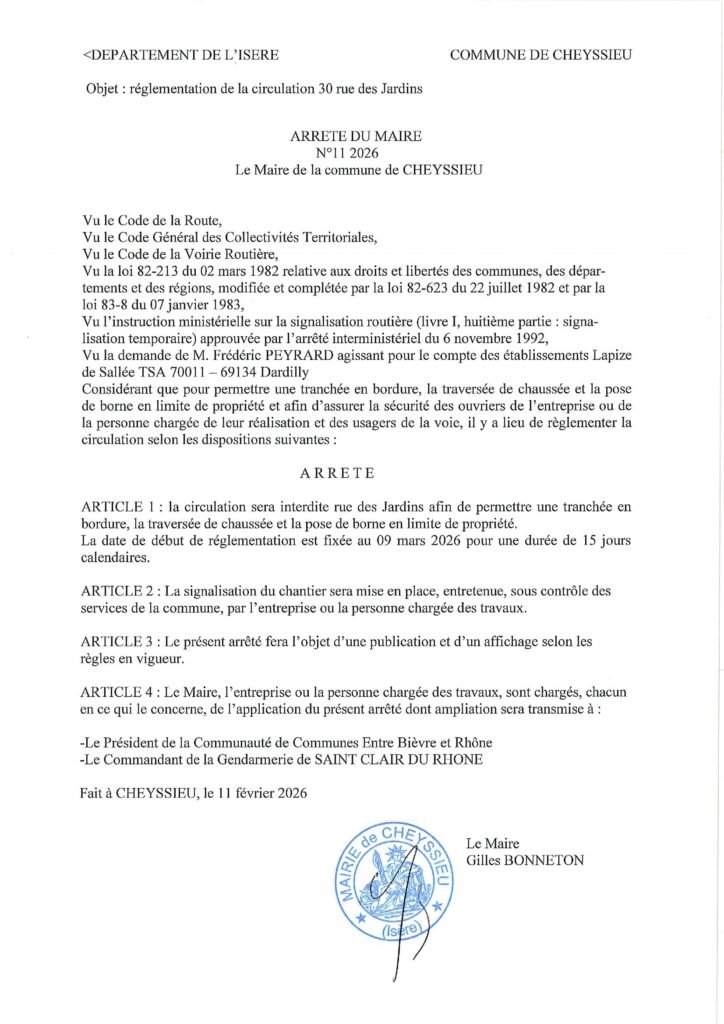 <DEPARTEMENT DE L'ISERE

COMMUNE DE CHEYSSIEU

Objet : réglementation de la circulation 30 rue des Jardins

ARRETE DU MAIRE
N°11 2026
Le Maire de la commune de CHEYSSIEU

Vu le Code de la Route,
Vu le Code Général des Collectivités Territoriales,
Vu le Code de la Voirie Routière,
Vu la loi 82-213 du 02 mars 1982 relative aux droits et libertés des communes, des départements et des régions, modifiée et complétée par la loi 82-623 du 22 juillet 1982 et par la loi 83-8 du 07 janvier 1983,
Vu l'instruction ministérielle sur la signalisation routière (livre I, huitième partie : signalisation temporaire) approuvée par l'arrêté interministériel du 6 novembre 1992,
Vu la demande de M. Frédéric PEYRARD agissant pour le compte des établissements Lapize de Sallée TSA 70011 – 69134 Dardilly
Considérant que pour permettre une tranchée en bordure, la traversée de chaussée et la pose de borne en limite de propriété et afin d'assurer la sécurité des ouvriers de l'entreprise ou de la personne chargée de leur réalisation et des usagers de la voie, il y a lieu de règlementer la circulation selon les dispositions suivantes :

ARRETE

ARTICLE 1 : la circulation sera interdite rue des Jardins afin de permettre une tranchée en bordure, la traversée de chaussée et la pose de borne en limite de propriété.
La date de début de réglementation est fixée au 09 mars 2026 pour une durée de 15 jours calendaires.

ARTICLE 2 : La signalisation du chantier sera mise en place, entretenue, sous contrôle des services de la commune, par l'entreprise ou la personne chargée des travaux.

ARTICLE 3 : Le présent arrêté fera l'objet d'une publication et d'un affichage selon les règles en vigueur.

ARTICLE 4 : Le Maire, l'entreprise ou la personne chargée des travaux, sont chargés, chacun en ce qui le concerne, de l'application du présent arrêté dont ampliation sera transmise à :

-Le Président de la Communauté de Communes Entre Bièvre et Rhône
-Le Commandant de la Gendarmerie de SAINT CLAIR DU RHONE

Fait à CHEYSSIEU, le 11 février 2026

MAIRIE de CHEYSSIEU (Isère)

Le Maire
Gilles BONNETON